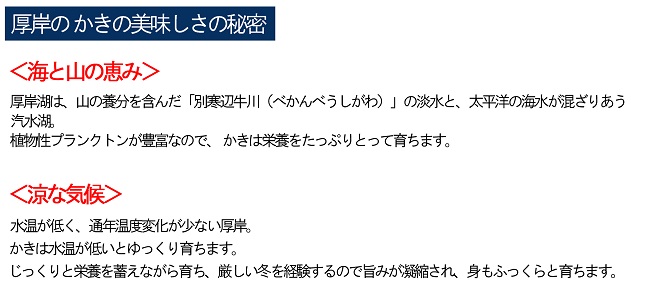 厚岸の かきの美味しさの秘密

＜海と山の恵み＞

厚岸湖は、山の養分を含んだ「別寒辺牛川（べかんべうしがわ）」の淡水と、太平洋の海水が混ざりあう汽水湖。
植物性プランクトンが豊富なので、 かきは栄養をたっぷりとって育ちます。

＜涼な気候＞

水温が低く、通年温度変化が少ない厚岸。
かきは水温が低いとゆっくり育ちます。
じっくりと栄養を蓄えながら育ち、厳しい冬を経験するので旨みが凝縮され、身もふっくらと育ちます。